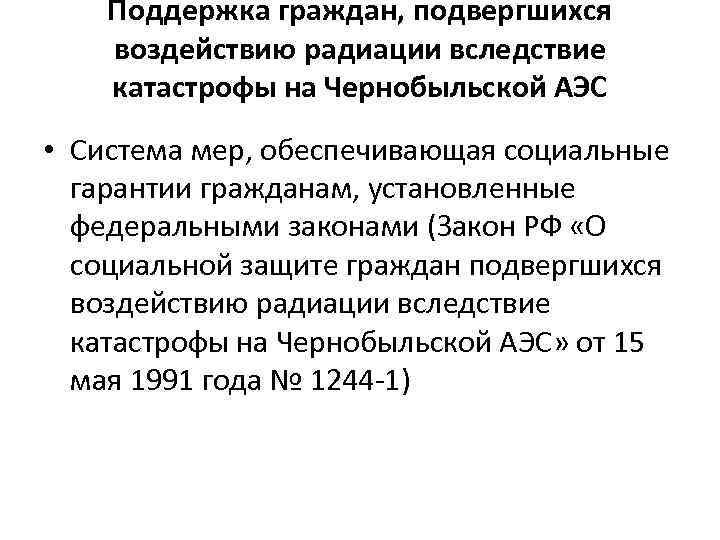 Поддержка граждан, подвергшихся воздействию радиации вследствие катастрофы на Чернобыльской АЭС

• Система мер, обеспечивающая социальные гарантии гражданам, установленные федеральными законами (Закон РФ «О социальной защите граждан подвергшихся воздействию радиации вследствие катастрофы на Чернобыльской АЭС» от 15 мая 1991 года № 1244-1)